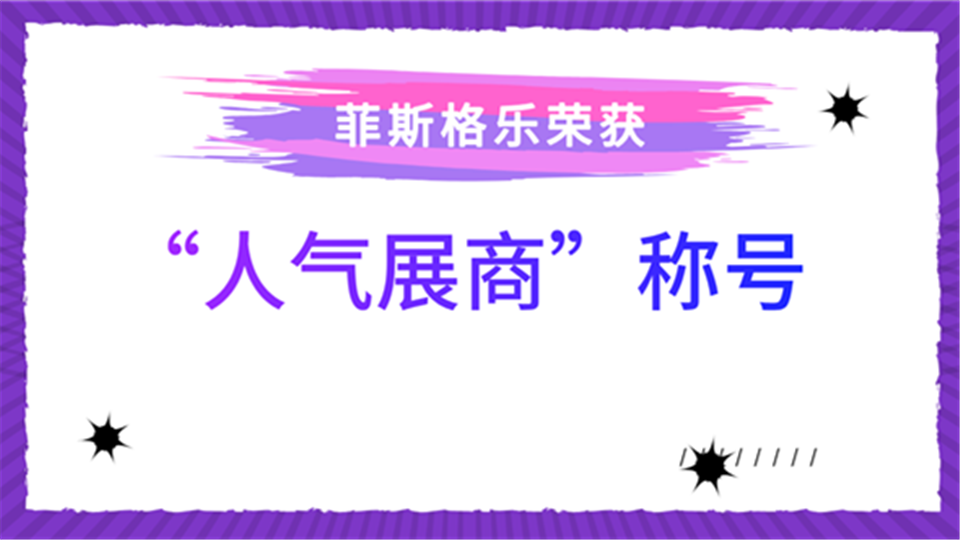 菲斯格乐荣获

“人气展商”称号